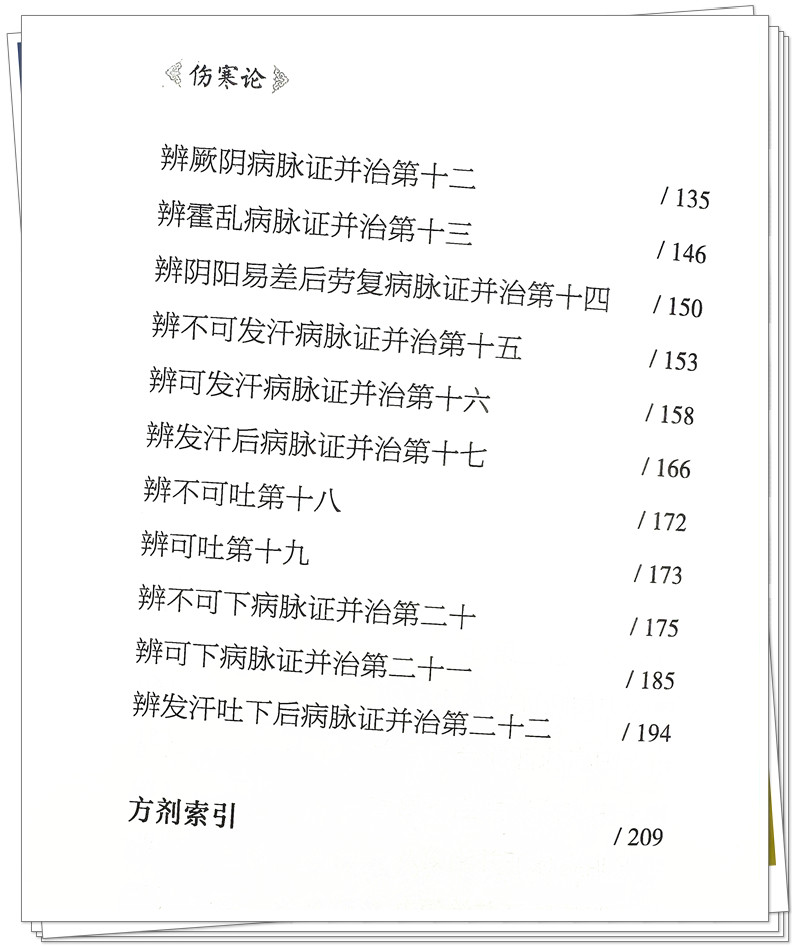 伤寒论

辨厥阴病脉证并治第十二 /135
辨霍乱病脉证并治第十三 /146
辨阴阳易差后劳复病脉证并治第十四 /150
辨不可发汗病脉证并治第十五 /153
辨可发汗病脉证并治第十六 /158
辨发汗后病脉证并治第十七 /166
辨不可吐第十八 /172
辨可吐第十九 /173
辨不可下病脉证并治第二十 /175
辨可下病脉证并治第二十一 /185
辨发汗吐下后病脉证并治第二十二 /194

方剂索引 /209